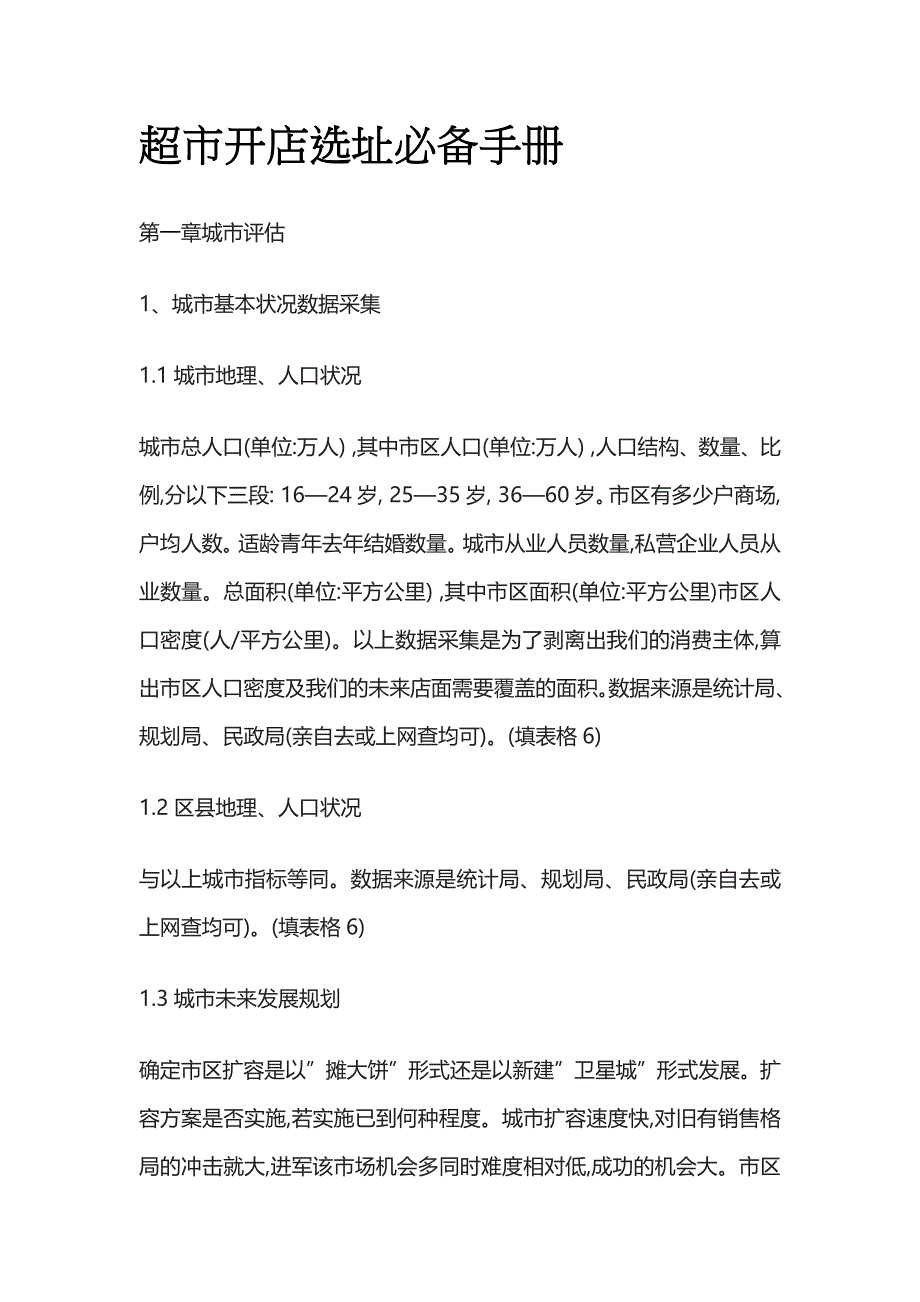 超市开店选址必备手册

第一章城市评估

1、城市基本状况数据采集

1.1 城市地理、人口状况

城市总人口(单位:万人) ,其中市区人口(单位:万人) ,人口结构、数量、比例,分以下三段: 16—24 岁, 25—35 岁, 36—60 岁。市区有多少户商场,户均人数。适龄青年去年结婚数量。城市从业人员数量,私营企业人员从业数量。总面积(单位:平方公里) ,其中市区面积(单位:平方公里)市区人口密度(人/平方公里)。以上数据采集是为了剥离出我们的消费主体,算出市区人口密度及我们的未来店面需要覆盖的面积。数据来源是统计局、规划局、民政局(亲自去或上网查均可)。(填表格 6)

1.2 区县地理、人口状况

与以上城市指标等同。数据来源是统计局、规划局、民政局(亲自去或上网查均可)。(填表格 6)

1.3 城市未来发展规划

确定市区扩容是以”摊大饼”形式还是以新建”卫星城”形式发展。扩容方案是否实施,若实施已到何种程度。城市扩容速度快,对旧有销售格局的冲击就大,进军该市场机会多同时难度相对低,成功的机会大。市区